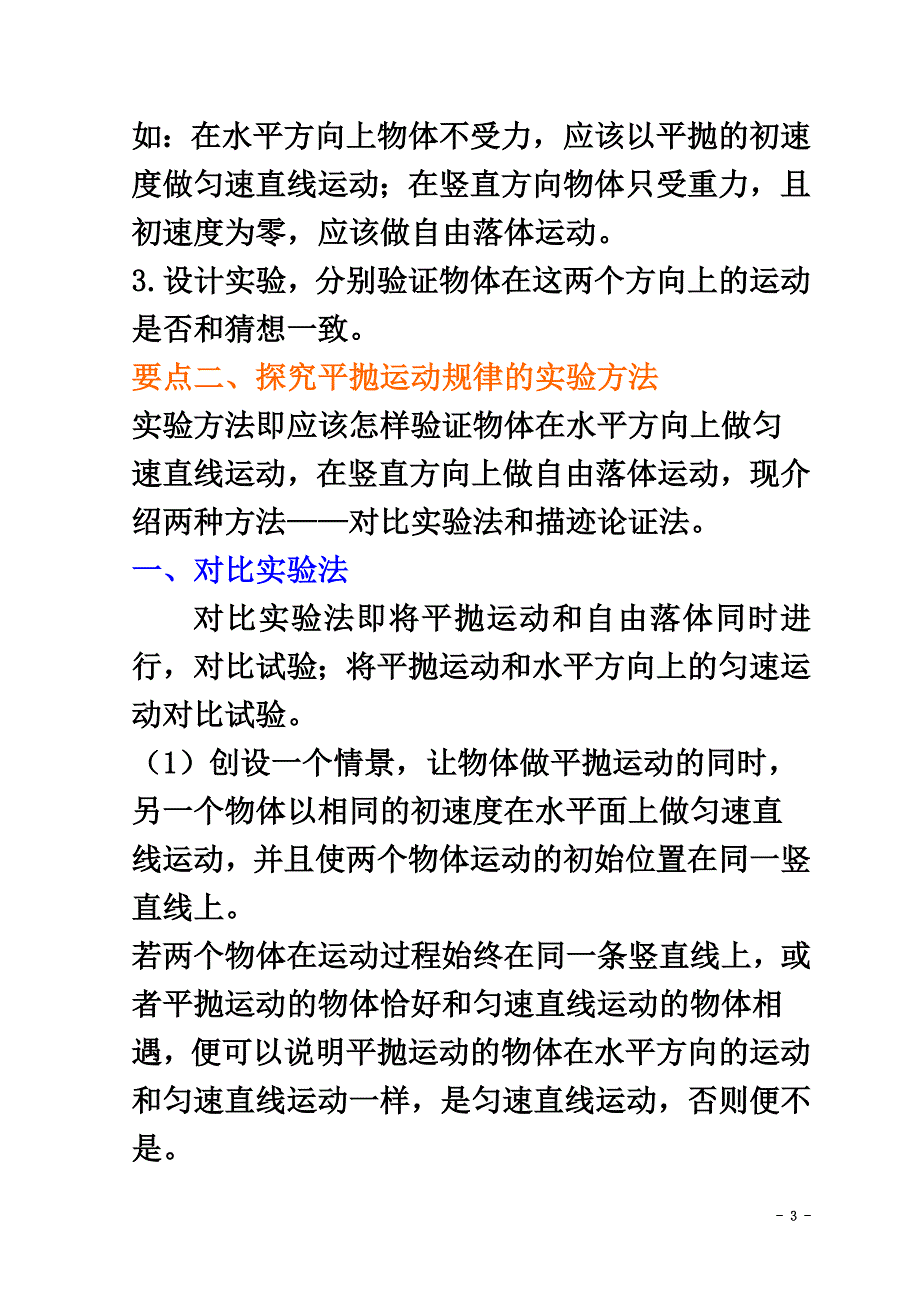 如：在水平方向上物体不受力，应该以平抛的初速度做匀速直线运动；在竖直方向物体只受重力，且初速度为零，应该做自由落体运动。
3.设计实验，分别验证物体在这两个方向上的运动是否和猜想一致。
要点二、探究平抛运动规律的实验方法
实验方法即应该怎样验证物体在水平方向上做匀速直线运动，在竖直方向上做自由落体运动，现介绍两种方法——对比实验法和描迹论证法。
一、对比实验法
对比实验法即将平抛运动和自由落体同时进行，对比试验；将平抛运动和水平方向上的匀速运动对比试验。
（1）创设一个情景，让物体做平抛运动的同时，另一个物体以相同的初速度在水平面上做匀速直线运动，并且使两个物体运动的初始位置在同一竖直线上。
若两个物体在运动过程始终在同一条竖直线上，或者平抛运动的物体恰好和匀速直线运动的物体相遇，便可以说明平抛运动的物体在水平方向的运动和匀速直线运动一样，是匀速直线运动，否则便不是。
- 3 -